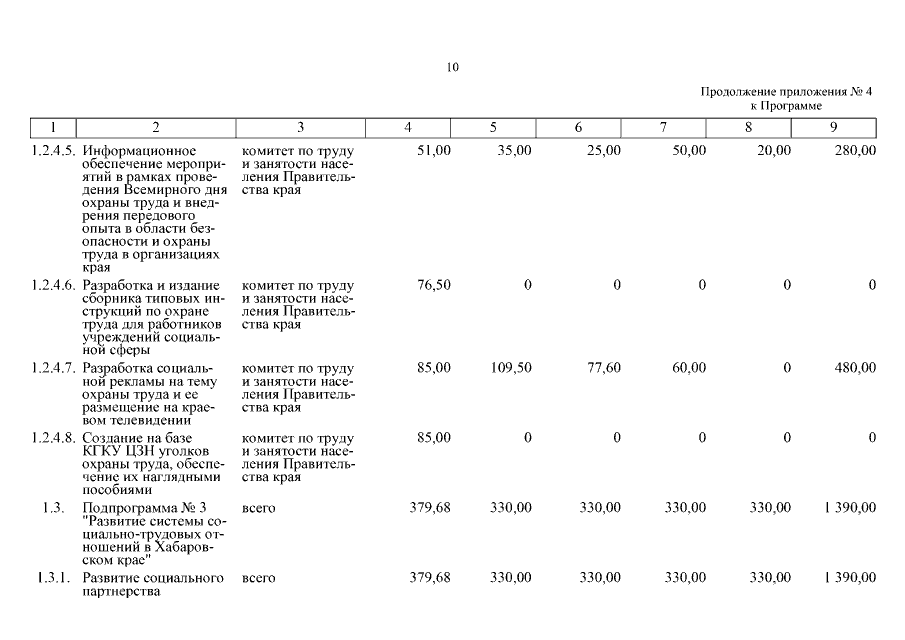 10

Продолжение приложения № 4
к Программе

| 1 | 2 | 3 | 4 | 5 | 6 | 7 | 8 | 9 |
|---|---|---|---|---|---|---|---|---|
| 1.2.4.5. | Информационное обеспечение мероприятий в рамках проведения Всемирного дня охраны труда и внедрения передового опыта в области безопасности и охраны труда в организациях края | комитет по труду и занятости населения Правительства края | 51,00 | 35,00 | 25,00 | 50,00 | 20,00 | 280,00 |
| 1.2.4.6. | Разработка и издание сборника типовых инструкций по охране труда для работников учреждений социальной сферы | комитет по труду и занятости населения Правительства края | 76,50 | 0 | 0 | 0 | 0 | 0 |
| 1.2.4.7. | Разработка социальной рекламы на тему охраны труда и ее размещение на краевом телевидении | комитет по труду и занятости населения Правительства края | 85,00 | 109,50 | 77,60 | 60,00 | 0 | 480,00 |
| 1.2.4.8. | Создание на базе КГКУ ЦЗН уголков охраны труда, обеспечение их наглядными пособиями | комитет по труду и занятости населения Правительства края | 85,00 | 0 | 0 | 0 | 0 | 0 |
| 1.3. | Подпрограмма № 3 "Развитие системы социально-трудовых отношений в Хабаровском крае" | всего | 379,68 | 330,00 | 330,00 | 330,00 | 330,00 | 1 390,00 |
| 1.3.1. | Развитие социального партнерства | всего | 379,68 | 330,00 | 330,00 | 330,00 | 330,00 | 1 390,00 |